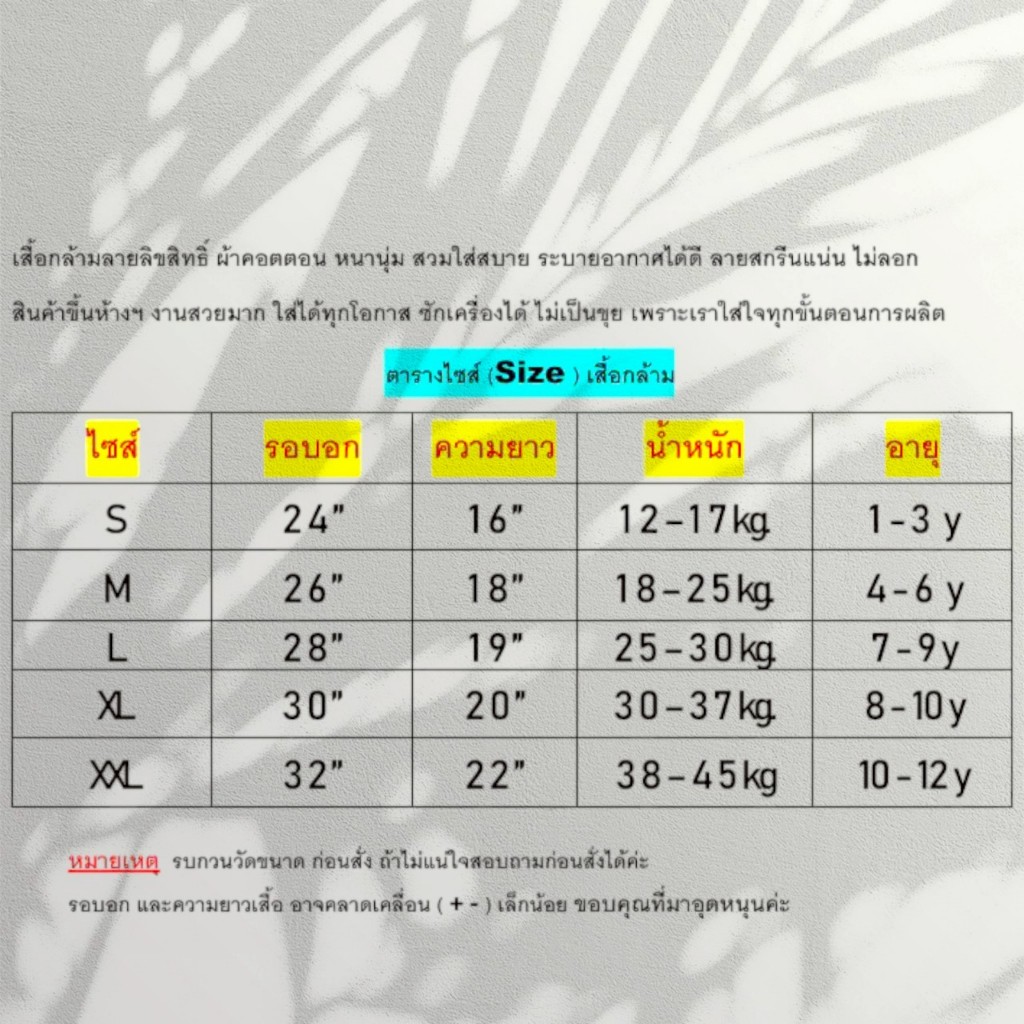 เสื้อกล้ามลายลิขสิทธิ์ ผ้าคอตตอน หนานุ่ม สวมใส่สบาย ระบายอากาศได้ดี ลายสกรีนแน่น ไม่ลอก

สินค้าขึ้นห้างฯ งานสวยมาก ใส่ได้ทุกโอกาส ซักเครื่องได้ ไม่เป็นขุย เพราะเราใส่ใจทุกขั้นตอนการผลิต

ตารางไซส์ (Size ) เสื้อกล้าม

| ไซส์ | รอบอก | ความยาว | น้ำหนัก | อายุ |
|---|---|---|---|---|
| S | 24" | 16" | 12-17kg. | 1-3 y |
| M | 26" | 18" | 18-25kg. | 4-6 y |
| L | 28" | 19" | 25-30kg. | 7-9y |
| XL | 30" | 20" | 30-37kg. | 8-10y |
| XXL | 32" | 22" | 38-45kg | 10-12y |

หมายเหตุ รบกวนวัดขนาด ก่อนสั่ง ถ้าไม่แน่ใจสอบถามก่อนสั่งได้ค่ะ

รอบอก และความยาวเสื้อ อาจคลาดเคลื่อน ( + - ) เล็กน้อย ขอบคุณที่มาอุดหนุนค่ะ